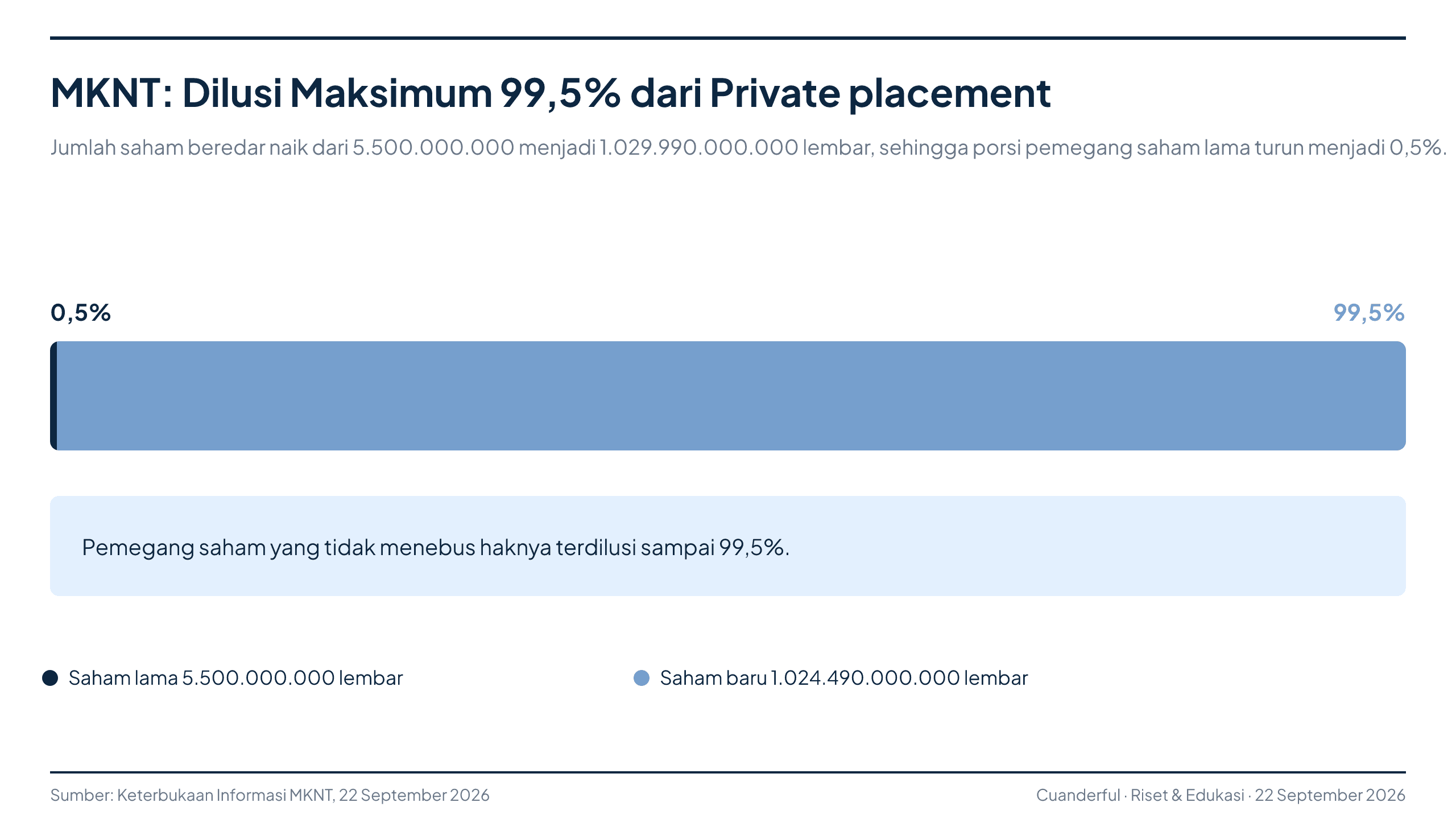 MKNT: Dilusi Maksimum 99,5% dari Private placement

Jumlah saham beredar naik dari 5.500.000.000 menjadi 1.029.990.000.000 lembar, sehingga porsi pemegang saham lama turun menjadi 0,5%.

0,5%

99,5%

Pemegang saham yang tidak menebus haknya terdilusi sampai 99,5%.

Saham lama 5.500.000.000 lembar

Saham baru 1.024.490.000.000 lembar

Sumber: Keterbukaan Informasi MKNT, 22 September 2026

Cuanderful · Riset & Edukasi · 22 September 2026